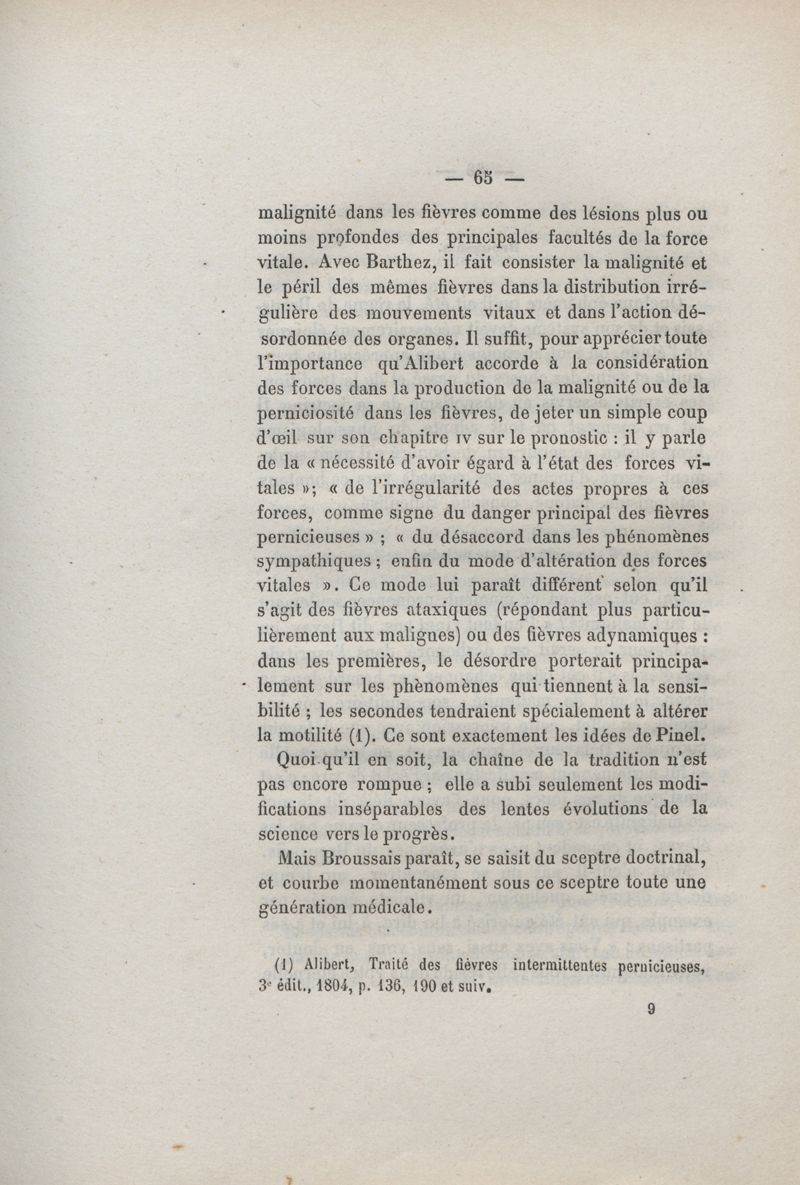 — 65 —

malignité dans les fièvres comme des lésions plus ou moins profondes des principales facultés de la force vitale. Avec Barthez, il fait consister la malignité et le péril des mêmes fièvres dans la distribution irrégulière des mouvements vitaux et dans l'action désordonnée des organes. Il suffit, pour apprécier toute l'importance qu'Alibert accorde à la considération des forces dans la production de la malignité ou de la perniciosité dans les fièvres, de jeter un simple coup d'œil sur son chapitre IV sur le pronostic : il y parle de la « nécessité d'avoir égard à l'état des forces vitales »; « de l'irrégularité des actes propres à ces forces, comme signe du danger principal des fièvres pernicieuses » ; « du désaccord dans les phénomènes sympathiques ; enfin du mode d'altération des forces vitales ». Ce mode lui paraît différent selon qu'il s'agit des fièvres ataxiques (répondant plus particulièrement aux malignes) ou des fièvres adynamiques : dans les premières, le désordre porterait principalement sur les phènomènes qui tiennent à la sensibilité ; les secondes tendraient spécialement à altérer la motilité (1). Ce sont exactement les idées de Pinel.

Quoi qu'il en soit, la chaîne de la tradition n'est pas encore rompue ; elle a subi seulement les modifications inséparables des lentes évolutions de la science vers le progrès.

Mais Broussais paraît, se saisit du sceptre doctrinal, et courbe momentanément sous ce sceptre toute une génération médicale.

(1) Alibert, Traité des fièvres intermittentes pernicieuses, 3e édit., 1804, p. 136, 190 et suiv.

9